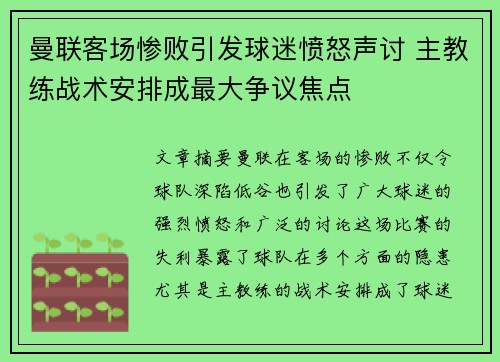 曼联客场惨败引发球迷愤怒声讨 主教练战术安排成最大争议焦点

文章摘要曼联在客场的惨败不仅令球队深陷低谷也引发了广大球迷的强烈愤怒和广泛的讨论这场比赛的失利暴露了球队在多个方面的隐患尤其是主教练的战术安排成了球迷